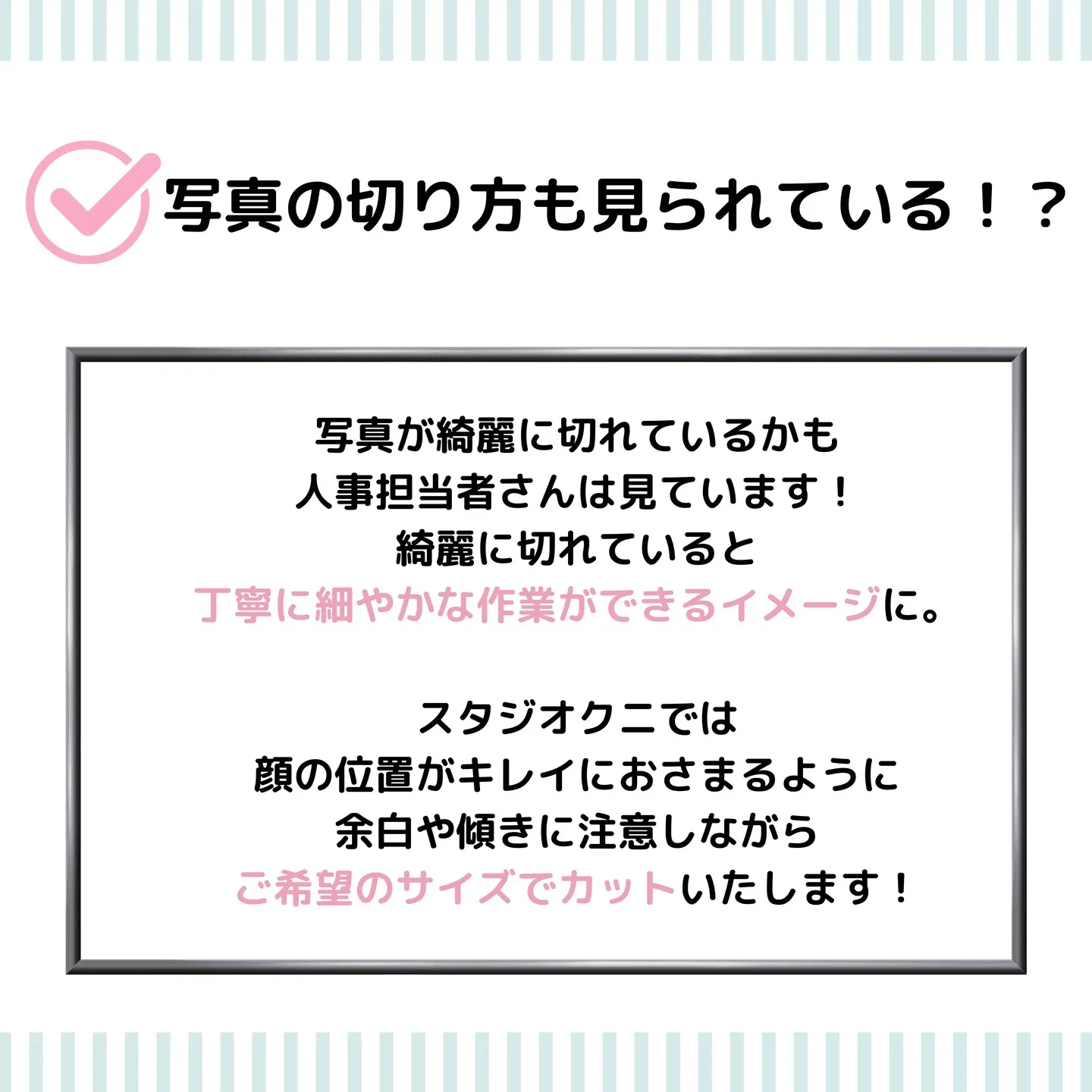 写真の切り方も見られている！？

写真が綺麗に切れているかも
人事担当者さんは見ています！
綺麗に切れていると
丁寧に細やかな作業ができるイメージに。

スタジオクニでは
顔の位置がキレイにおさまるように
余白や傾きに注意しながら
ご希望のサイズでカットいたします！